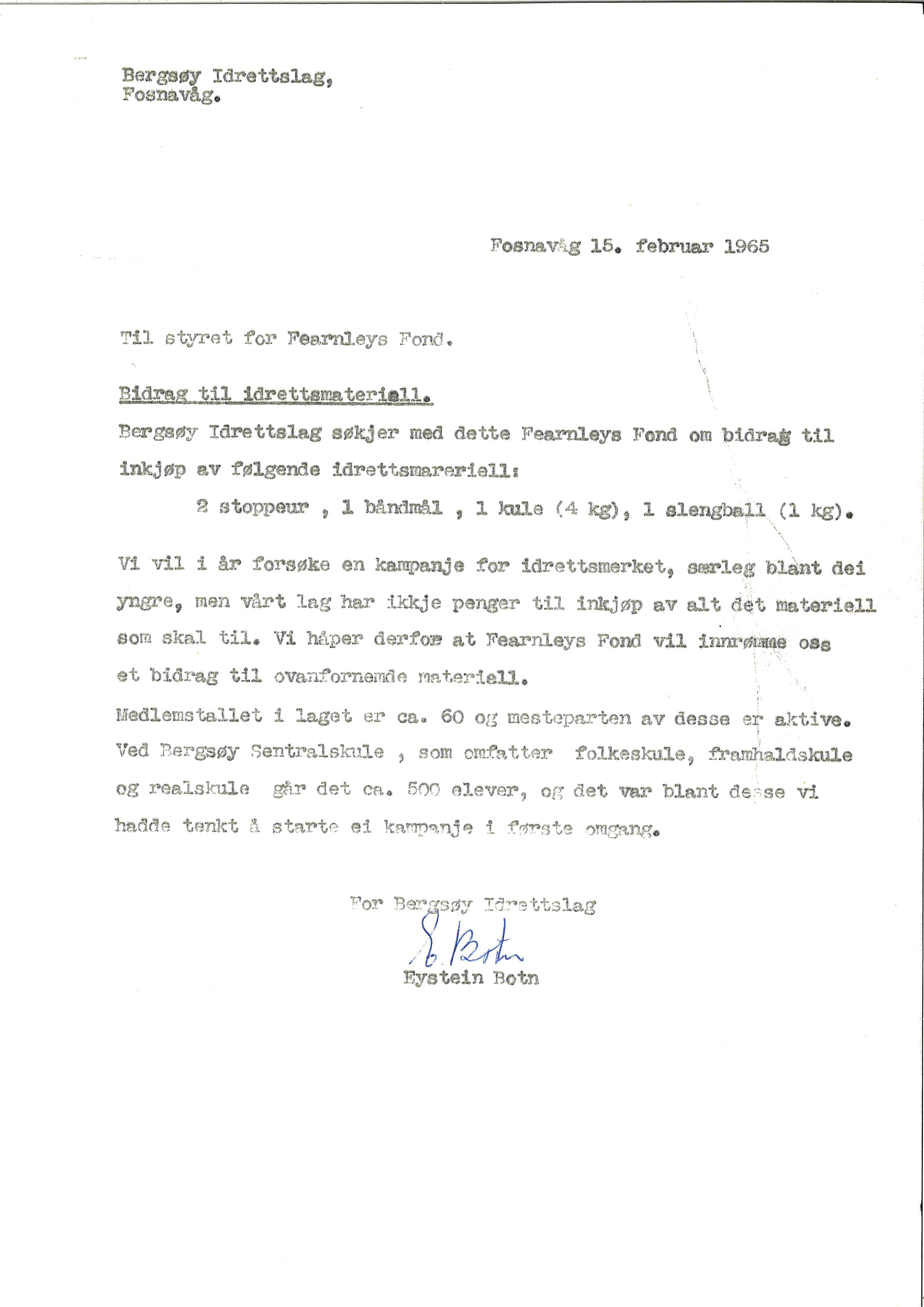 Bergsøy Idrettslag,
Fosnavåg.

Fosnavåg 15. februar 1965

Til styret for Fearnleys Fond.

Bidrag til idrettsmateriell.

Bergsøy Idrettslag søkjer med dette Fearnleys Fond om bidrag til inkjøp av følgende idrettsmareriell:

2 stoppeur , 1 båndmål , 1 kule (4 kg), 1 slengball (1 kg).

Vi vil i år forsøke en kampanje for idrettsmerket, særleg blant dei yngre, men vårt lag har ikkje penger til inkjøp av alt det materiell som skal til. Vi håper derfor at Fearnleys Fond vil innrømme oss et bidrag til ovanfornemde materiell.
Medlemstallet i laget er ca. 60 og mesteparten av desse er aktive. Ved Bergsøy Sentralskule , som omfatter folkeskule, framhaldskule og realskule går det ca. 500 elever, og det var blant desse vi hadde tenkt å starte ei kampanje i første omgang.

For Bergsøy Idrettslag
E. Botn
Eystein Botn